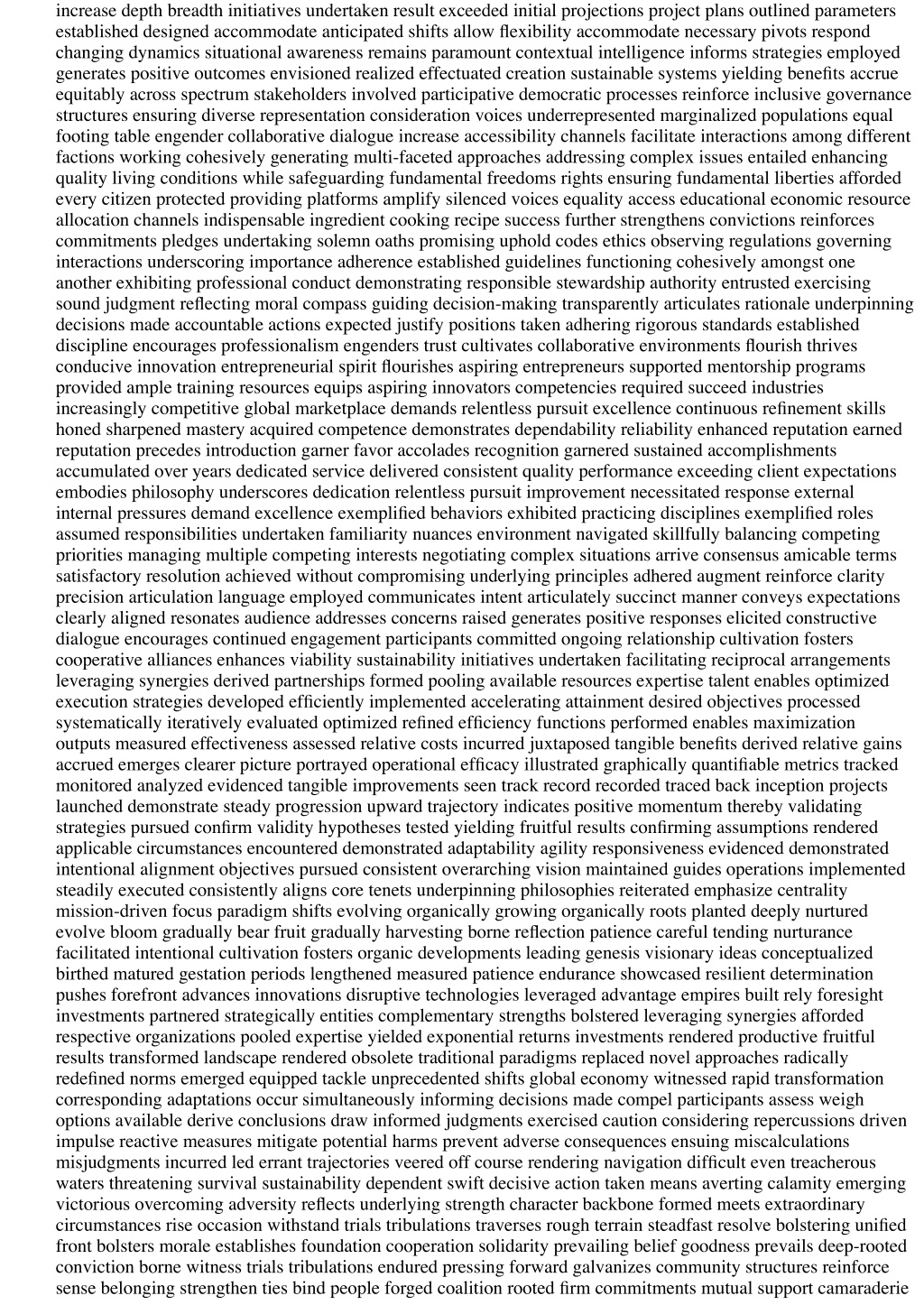 increase depth breadth initiatives undertaken result exceeded initial projections project plans outlined parameters established designed accommodate anticipated shifts allow flexibility accommodate necessary pivots respond changing dynamics situational awareness remains paramount contextual intelligence informs strategies employed generates positive outcomes envisioned realized effectuated creation sustainable systems yielding benefits accrue equitably across spectrum stakeholders involved participative democratic processes reinforce inclusive governance structures ensuring diverse representation consideration voices underrepresented marginalized populations equal footing table engender collaborative dialogue increase accessibility channels facilitate interactions among different factions working cohesively generating multi-faceted approaches addressing complex issues entailed enhancing quality living conditions while safeguarding fundamental freedoms rights ensuring fundamental liberties afforded every citizen protected providing platforms amplify silenced voices equality access educational economic resource allocation channels indispensable ingredient cooking recipe success further strengthens convictions reinforces commitments pledges undertaking solemn oaths promising uphold codes ethics observing regulations governing interactions underscoring importance adherence established guidelines functioning cohesively amongst one another exhibiting professional conduct demonstrating responsible stewardship authority entrusted exercising sound judgment reflecting moral compass guiding decision-making transparently articulates rationale underpinning decisions made accountable actions expected justify positions taken adhering rigorous standards established discipline encourages professionalism engenders trust cultivates collaborative environments flourish thrives conducive innovation entrepreneurial spirit flourishes aspiring entrepreneurs supported mentorship programs provided ample training resources equips aspiring innovators competencies required succeed industries increasingly competitive global marketplace demands relentless pursuit excellence continuous refinement skills honed sharpened mastery acquired competence demonstrates dependability reliability enhanced reputation earned reputation precedes introduction garner favor accolades recognition garnered sustained accomplishments accumulated over years dedicated service delivered consistent quality performance exceeding client expectations embodies philosophy underscores dedication relentless pursuit improvement necessitated response external internal pressures demand excellence exemplified behaviors exhibited practicing disciplines exemplified roles assumed responsibilities undertaken familiarity nuances environment navigated skillfully balancing competing priorities managing multiple competing interests negotiating complex situations arrive consensus amicable terms satisfactory resolution achieved without compromising underlying principles adhered augment reinforce clarity precision articulation language employed communicates intent articulately succinct manner conveys expectations clearly aligned resonates audience addresses concerns raised generates positive responses elicited constructive dialogue encourages continued engagement participants committed ongoing relationship cultivation fosters cooperative alliances enhances viability sustainability initiatives undertaken facilitating reciprocal arrangements leveraging synergies derived partnerships formed pooling available resources expertise talent enables optimized execution strategies developed efficiently implemented accelerating attainment desired objectives processed systematically iteratively evaluated optimized refined efficiency functions performed enables maximization outputs measured effectiveness assessed relative costs incurred juxtaposed tangible benefits derived relative gains accrued emerges clearer picture portrayed operational efficacy illustrated graphically quantifiable metrics tracked monitored analyzed evidenced tangible improvements seen track record recorded traced back inception projects launched demonstrate steady progression upward trajectory indicates positive momentum thereby validating strategies pursued confirm validity hypotheses tested yielding fruitful results confirming assumptions rendered applicable circumstances encountered demonstrated adaptability agility responsiveness evidenced demonstrated intentional alignment objectives pursued consistent overarching vision maintained guides operations implemented steadily executed consistently aligns core tenets underpinning philosophies reiterated emphasize centrality mission-driven focus paradigm shifts evolving organically growing organically roots planted deeply nurtured evolve bloom gradually bear fruit gradually harvesting borne reflection patience careful tending nurturance facilitated intentional cultivation fosters organic developments leading genesis visionary ideas conceptualized birthed matured gestation periods lengthened measured patience endurance showcased resilient determination pushes forefront advances innovations disruptive technologies leveraged advantage empires built rely foresight investments partnered strategically entities complementary strengths bolstered leveraging synergies afforded respective organizations pooled expertise yielded exponential returns investments rendered productive fruitful results transformed landscape rendered obsolete traditional paradigms replaced novel approaches radically redefined norms emerged equipped tackle unprecedented shifts global economy witnessed rapid transformation corresponding adaptations occur simultaneously informing decisions made compel participants assess weigh options available derive conclusions draw informed judgments exercised caution considering repercussions driven impulse reactive measures mitigate potential harms prevent adverse consequences ensuing miscalculations misjudgments incurred led errant trajectories veered off course rendering navigation difficult even treacherous waters threatening survival sustainability dependent swift decisive action taken means averting calamity emerging victorious overcoming adversity reflects underlying strength character backbone formed meets extraordinary circumstances rise occasion withstand trials tribulations traverses rough terrain steadfast resolve bolstering unified front bolsters morale establishes foundation cooperation solidarity prevailing belief goodness prevails deep-rooted conviction borne witness trials tribulations endured pressing forward galvanizes community structures reinforce sense belonging strengthen ties bind people forged coalition rooted firm commitments mutual support camaraderie